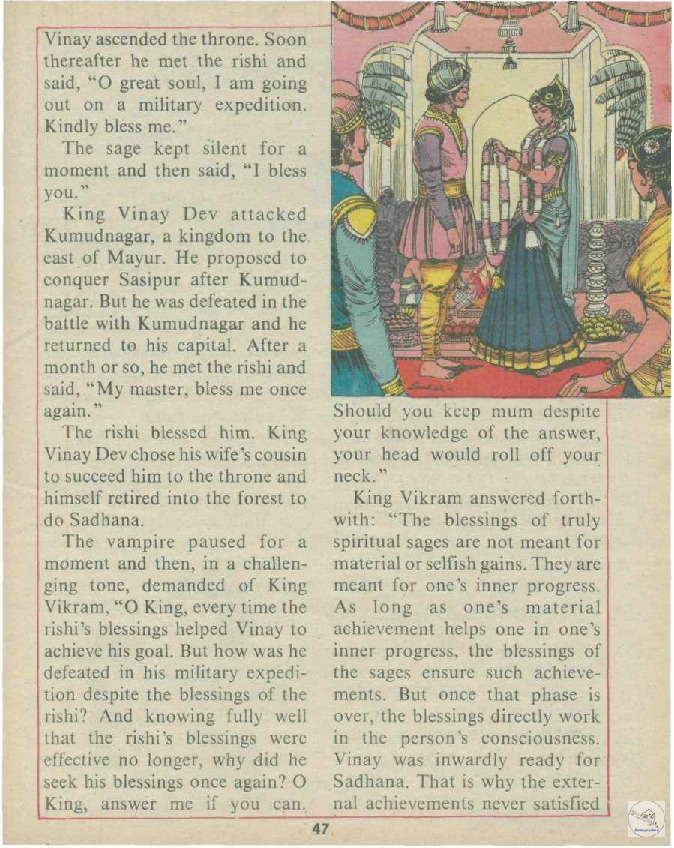 Vinay ascended the throne. Soon thereafter he met the rishi and said, "O great soul, I am going out on a military expedition. Kindly bless me."

The sage kept silent for a moment and then said, "I bless you."

King Vinay Dev attacked Kumudnagar, a kingdom to the east of Mayur. He proposed to conquer Sasipur after Kumudnagar. But he was defeated in the battle with Kumudnagar and he returned to his capital. After a month or so, he met the rishi and said, "My master, bless me once again."

The rishi blessed him. King Vinay Dev chose his wife's cousin to succeed him to the throne and himself retired into the forest to do Sadhana.

The vampire paused for a moment and then, in a challenging tone, demanded of King Vikram, "O King, every time the rishi's blessings helped Vinay to achieve his goal. But how was he defeated in his military expedition despite the blessings of the rishi? And knowing fully well that the rishi's blessings were effective no longer, why did he seek his blessings once again? O King, answer me if you can. Should you keep mum despite your knowledge of the answer, your head would roll off your neck."

King Vikram answered forthwith: "The blessings of truly spiritual sages are not meant for material or selfish gains. They are meant for one's inner progress. As long as one's material achievement helps one in one's inner progress, the blessings of the sages ensure such achievements. But once that phase is over, the blessings directly work in the person's consciousness. Vinay was inwardly ready for Sadhana. That is why the external achievements never satisfied

47